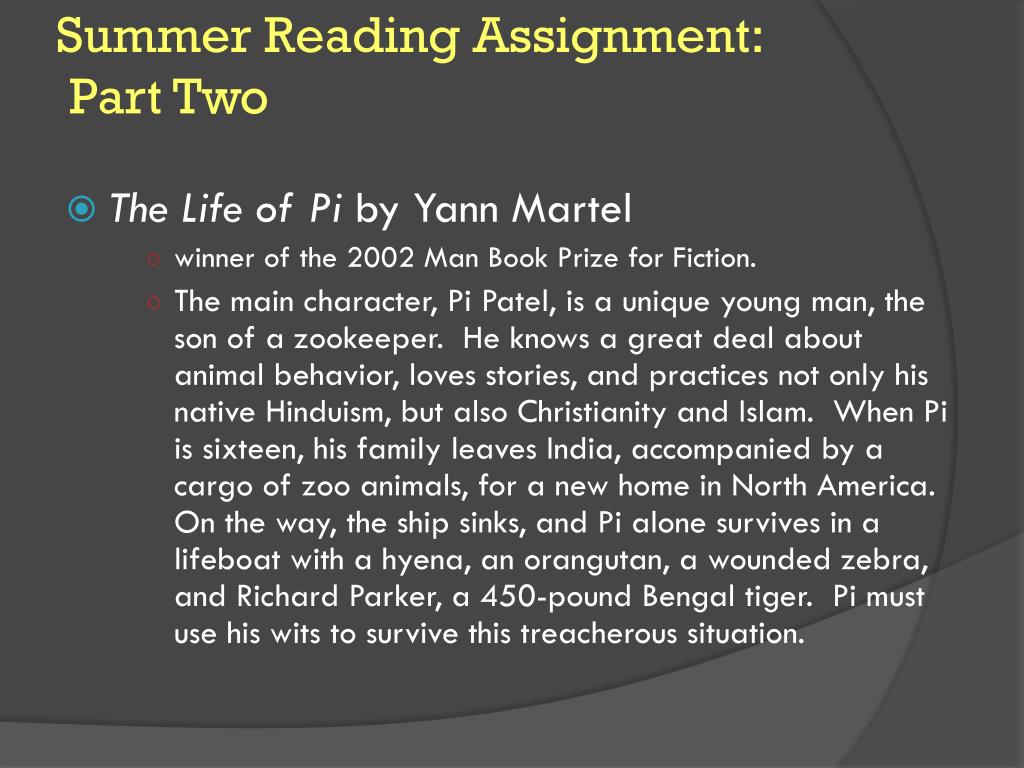 Summer Reading Assignment:
Part Two

The Life of Pi by Yann Martel

winner of the 2002 Man Book Prize for Fiction.

The main character, Pi Patel, is a unique young man, the son of a zookeeper. He knows a great deal about animal behavior, loves stories, and practices not only his native Hinduism, but also Christianity and Islam. When Pi is sixteen, his family leaves India, accompanied by a cargo of zoo animals, for a new home in North America. On the way, the ship sinks, and Pi alone survives in a lifeboat with a hyena, an orangutan, a wounded zebra, and Richard Parker, a 450-pound Bengal tiger. Pi must use his wits to survive this treacherous situation.